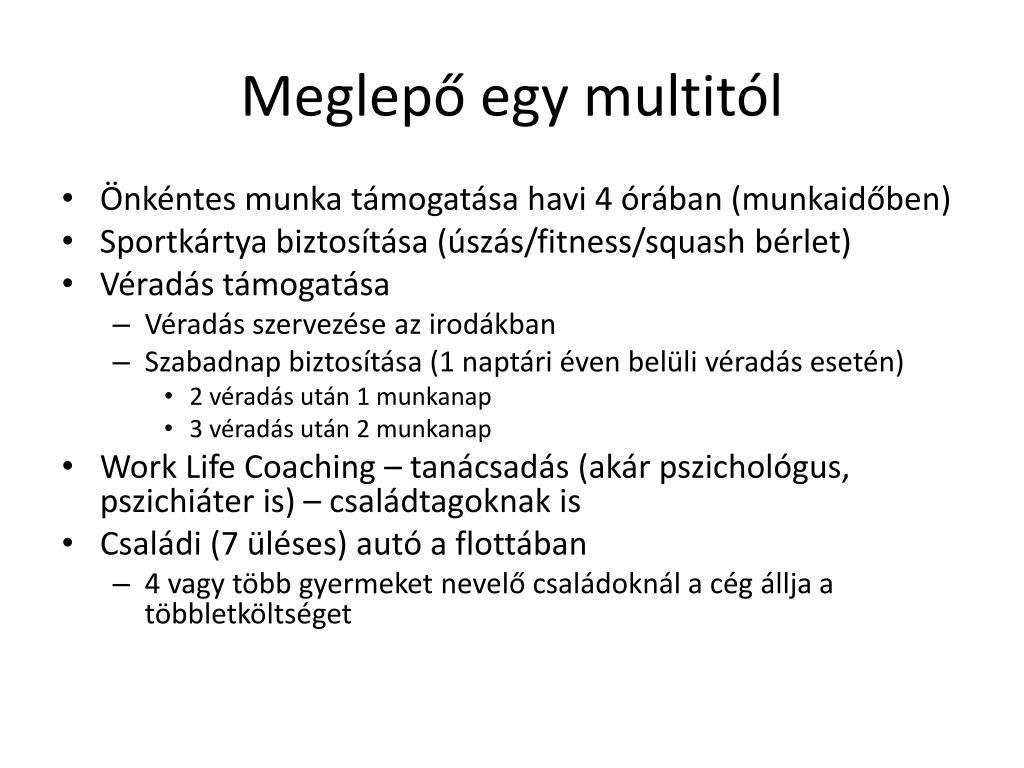 Meglepő egy multitól

• Önkéntes munka támogatása havi 4 órában (munkaidőben)
• Sportkártya biztosítása (úszás/fitness/squash bérlet)
• Véradás támogatása
– Véradás szervezése az irodákban
– Szabadnap biztosítása (1 naptári éven belüli véradás esetén)
• 2 véradás után 1 munkanap
• 3 véradás után 2 munkanap
• Work Life Coaching – tanácsadás (akár pszichológus, pszichiáter is) – családtagoknak is
• Családi (7 üléses) autó a flottában
– 4 vagy több gyermeket nevelő családoknál a cég állja a többletköltséget